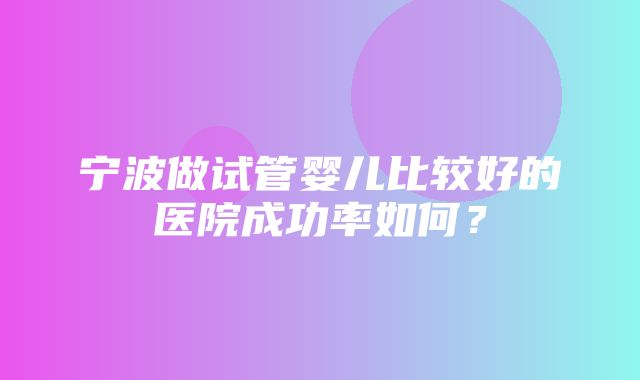 宁波做试管婴儿比较好的医院成功率如何？